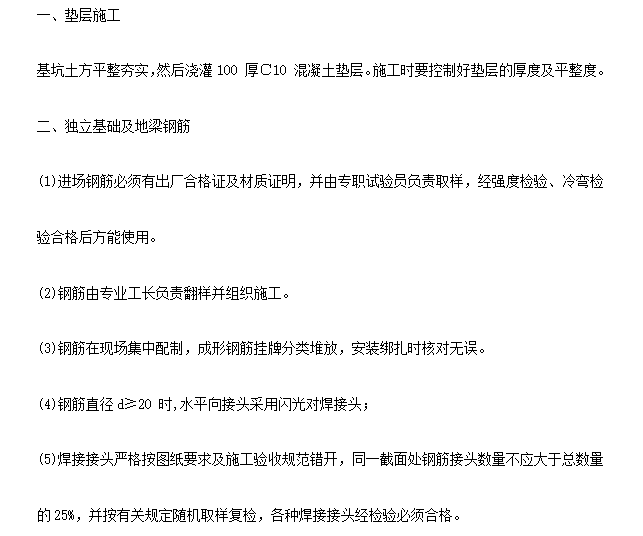 一、垫层施工

基坑土方平整夯实，然后浇灌 100 厚C10 混凝土垫层。施工时要控制好垫层的厚度及平整度。

二、独立基础及地梁钢筋

(1)进场钢筋必须有出厂合格证及材质证明，并由专职试验员负责取样，经强度检验、冷弯检验合格后方能使用。

(2)钢筋由专业工长负责翻样并组织施工。

(3)钢筋在现场集中配制，成形钢筋挂牌分类堆放，安装绑扎时核对无误。

(4)钢筋直径 d≥20 时,水平向接头采用闪光对焊接头;

(5)焊接接头严格按图纸要求及施工验收规范错开，同一截面处钢筋接头数量不应大于总数量的 25%，并按有关规定随机取样复检，各种焊接接头经检验必须合格。